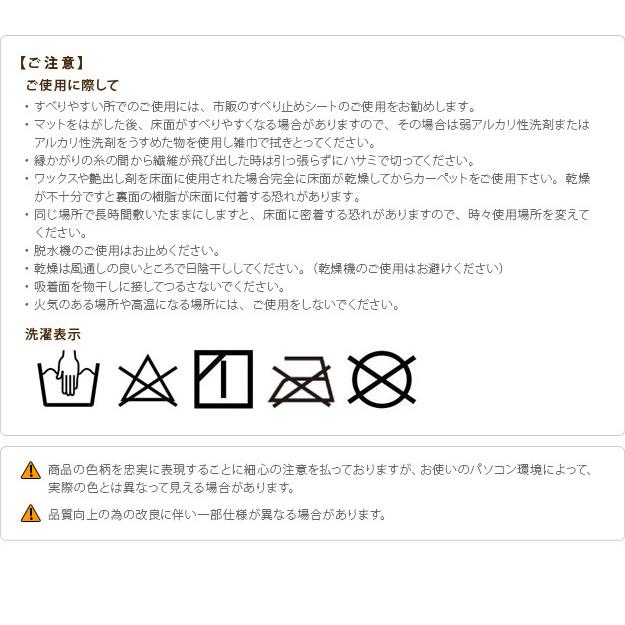 【ご注意】

ご使用に際して

・すべりやすい所でのご使用には、市販のすべり止めシートのご使用をお勧めします。
・マットをはがした後、床面がすべりやすくなる場合がありますので、その場合は弱アルカリ性洗剤またはアルカリ性洗剤をうすめた物を使用し雑巾で拭きとってください。
・縁かがりの糸の間から繊維が飛び出した時は引っ張らずにハサミで切ってください。
・ワックスや艶出し剤を床面に使用された場合完全に床面が乾燥してからカーペットをご使用下さい。乾燥が不十分ですと裏面の樹脂が床面に付着する恐れがあります。
・同じ場所で長時間敷いたままにしますと、床面に密着する恐れがありますので、時々使用場所を変えてください。
・脱水機のご使用はお止めください。
・乾燥は風通しの良いところで日陰干ししてください。（乾燥機のご使用はお避けください）
・吸着面を物干しに接してつるさないでください。
・火気のある場所や高温になる場所には、ご使用をしないでください。

洗濯表示

商品の色柄を忠実に表現することに細心の注意を払っておりますが、お使いのパソコン環境によって、実際の色とは異なって見える場合があります。

品質向上の為の改良に伴い一部仕様が異なる場合があります。